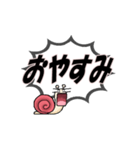 おやすみ